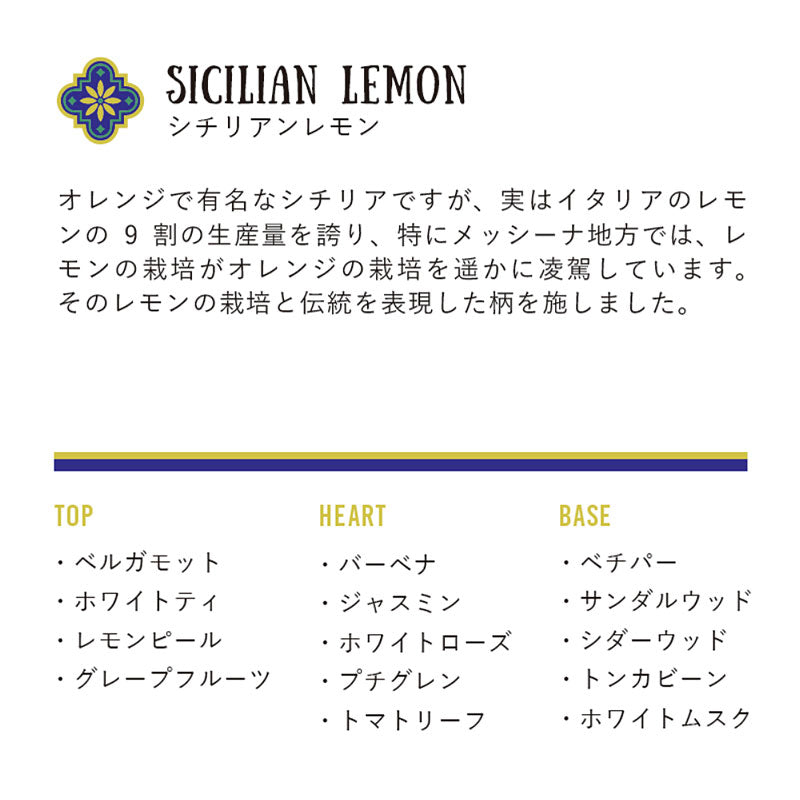 SICILIAN LEMON
シチリアンレモン

オレンジで有名なシチリアですが、実はイタリアのレモンの 9 割の生産量を誇り、特にメッシーナ地方では、レモンの栽培がオレンジの栽培を遥かに凌駕しています。そのレモンの栽培と伝統を表現した柄を施しました。

TOP
・ベルガモット
・ホワイトティ
・レモンピール
・グレープフルーツ

HEART
・バーベナ
・ジャスミン
・ホワイトローズ
・プチグレン
・トマトリーフ

BASE
・ベチパー
・サンダルウッド
・シダーウッド
・トンカビーン
・ホワイトムスク